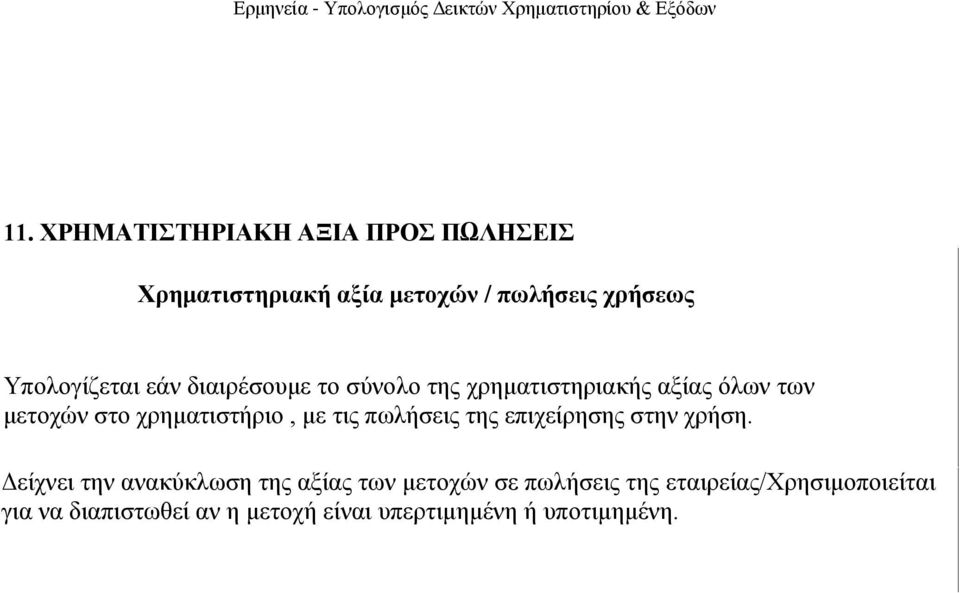 Ερμηνεία - Υπολογισμός Δεικτών Χρηματιστηρίου & Εξόδων

11. ΧΡΗΜΑΤΙΣΤΗΡΙΑΚΗ ΑΞΙΑ ΠΡΟΣ ΠΩΛΗΣΕΙΣ

Χρηματιστηριακή αξία μετοχών / πωλήσεις χρήσεως

Υπολογίζεται εάν διαιρέσουμε το σύνολο της χρηματιστηριακής αξίας όλων των μετοχών στο χρηματιστήριο , με τις πωλήσεις της επιχείρησης στην χρήση.

Δείχνει την ανακύκλωση της αξίας των μετοχών σε πωλήσεις της εταιρείας/Χρησιμοποιείται για να διαπιστωθεί αν η μετοχή είναι υπερτιμημένη ή υποτιμημένη.